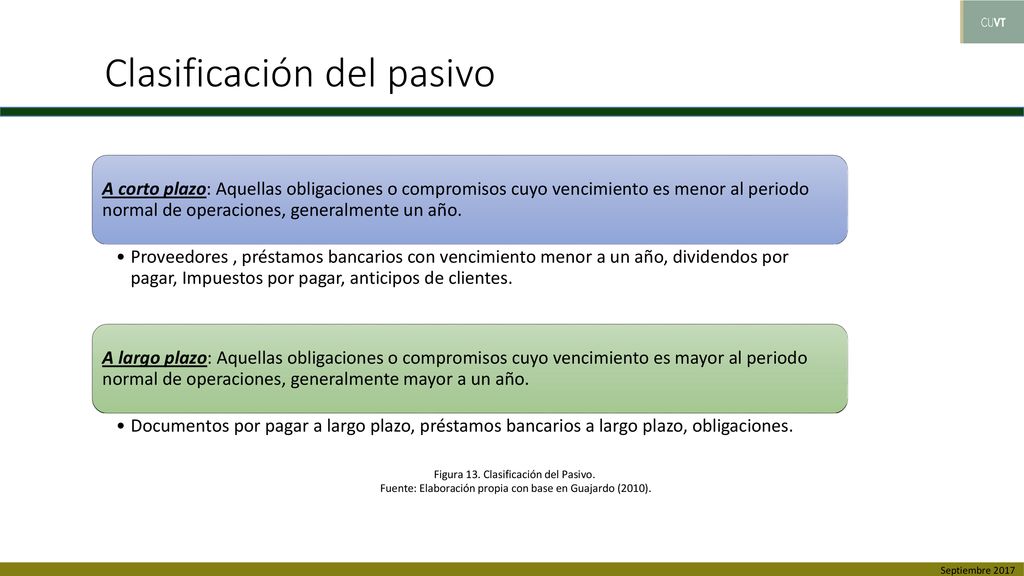 CUVT

Clasificación del pasivo

A corto plazo: Aquellas obligaciones o compromisos cuyo vencimiento es menor al periodo normal de operaciones, generalmente un año.

• Proveedores , préstamos bancarios con vencimiento menor a un año, dividendos por pagar, Impuestos por pagar, anticipos de clientes.

A largo plazo: Aquellas obligaciones o compromisos cuyo vencimiento es mayor al periodo normal de operaciones, generalmente mayor a un año.

• Documentos por pagar a largo plazo, préstamos bancarios a largo plazo, obligaciones.

Figura 13. Clasificación del Pasivo.
Fuente: Elaboración propia con base en Guajardo (2010).

Septiembre 2017